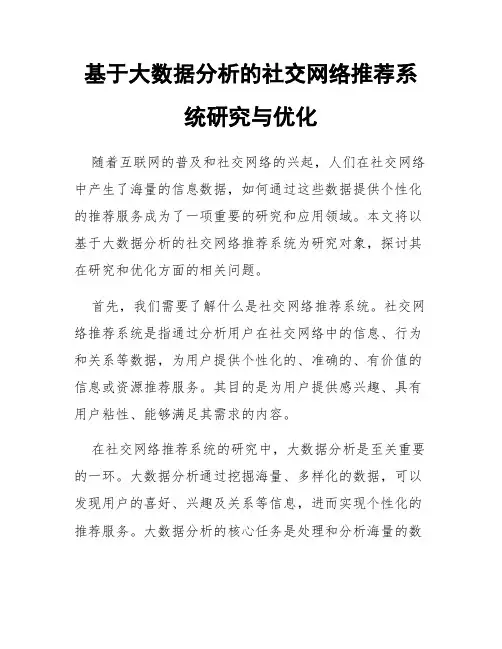 基于大数据分析的社交网络推荐系统研究与优化

随着互联网的普及和社交网络的兴起，人们在社交网络中产生了海量的信息数据，如何通过这些数据提供个性化的推荐服务成为了一项重要的研究和应用领域。本文将以基于大数据分析的社交网络推荐系统为研究对象，探讨其在研究和优化方面的相关问题。

首先，我们需要了解什么是社交网络推荐系统。社交网络推荐系统是指通过分析用户在社交网络中的信息、行为和关系等数据，为用户提供个性化的、准确的、有价值的信息或资源推荐服务。其目的是为用户提供感兴趣、具有用户粘性、能够满足其需求的内容。

在社交网络推荐系统的研究中，大数据分析是至关重要的一环。大数据分析通过挖掘海量、多样化的数据，可以发现用户的喜好、兴趣及关系等信息，进而实现个性化的推荐服务。大数据分析的核心任务是处理和分析海量的数